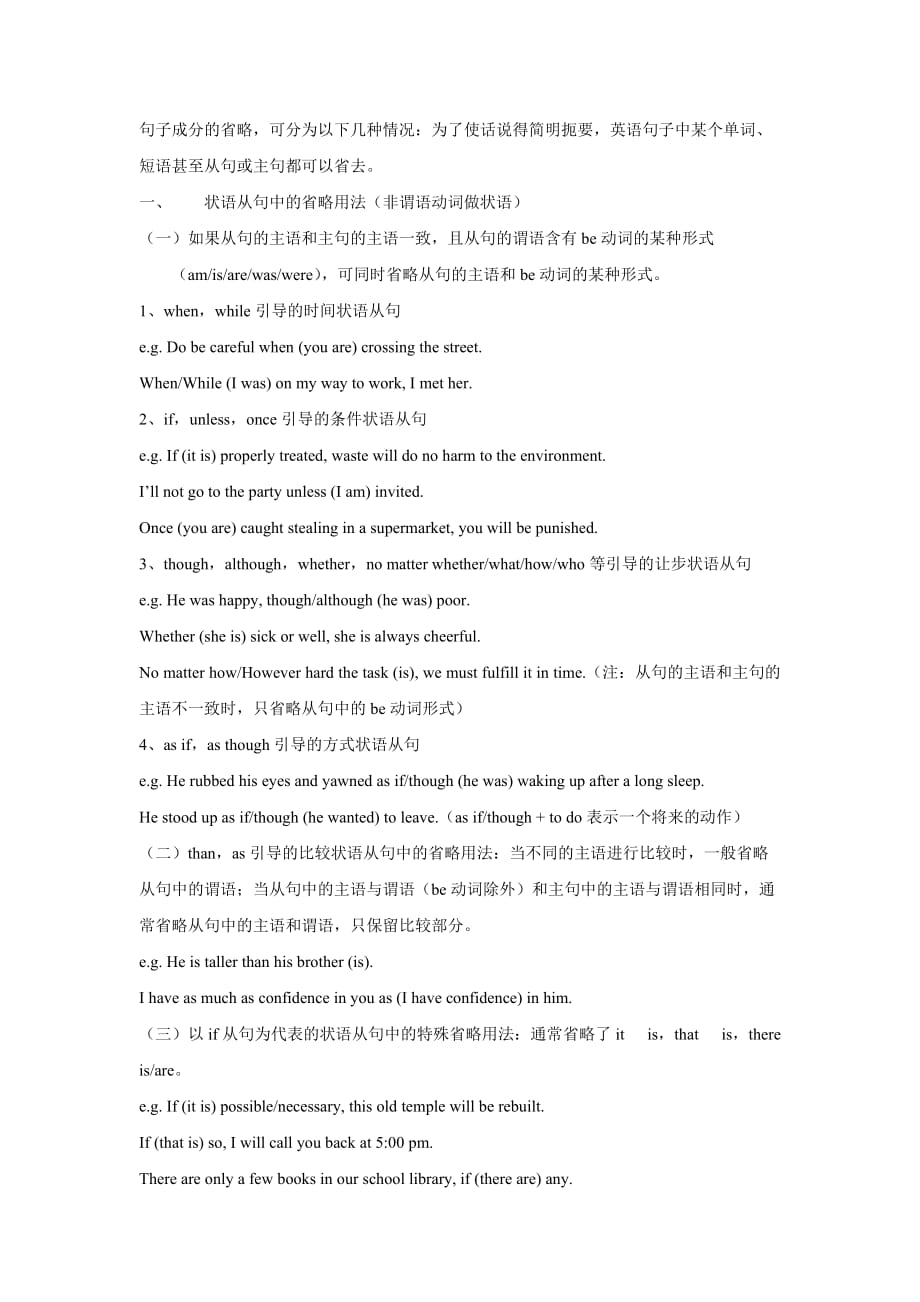 句子成分的省略，可分为以下几种情况：为了使话说得简明扼要，英语句子中某个单词、短语甚至从句或主句都可以省去。

一、 状语从句中的省略用法（非谓语动词做状语）

（一）如果从句的主语和主句的主语一致，且从句的谓语含有 be 动词的某种形式（am/is/are/was/were），可同时省略从句的主语和 be 动词的某种形式。

1、when，while 引导的时间状语从句

e.g. Do be careful when (you are) crossing the street.

When/While (I was) on my way to work, I met her.

2、if，unless，once 引导的条件状语从句

e.g. If (it is) properly treated, waste will do no harm to the environment.

I'll not go to the party unless (I am) invited.

Once (you are) caught stealing in a supermarket, you will be punished.

3、though，although，whether，no matter whether/what/how/who 等引导的让步状语从句

e.g. He was happy, though/although (he was) poor.

Whether (she is) sick or well, she is always cheerful.

No matter how/However hard the task (is), we must fulfill it in time.（注：从句的主语和主句的主语不一致时，只省略从句中的 be 动词形式）

4、as if，as though 引导的方式状语从句

e.g. He rubbed his eyes and yawned as if/though (he was) waking up after a long sleep.

He stood up as if/though (he wanted) to leave.（as if/though + to do 表示一个将来的动作）

（二）than，as 引导的比较状语从句中的省略用法：当不同的主语进行比较时，一般省略从句中的谓语；当从句中的主语与谓语（be 动词除外）和主句中的主语与谓语相同时，通常省略从句中的主语和谓语，只保留比较部分。

e.g. He is taller than his brother (is).

I have as much as confidence in you as (I have confidence) in him.

（三）以 if 从句为代表的状语从句中的特殊省略用法：通常省略了 it is，that is，there is/are。

e.g. If (it is) possible/necessary, this old temple will be rebuilt.

If (that is) so, I will call you back at 5:00 pm.

There are only a few books in our school library, if (there are) any.